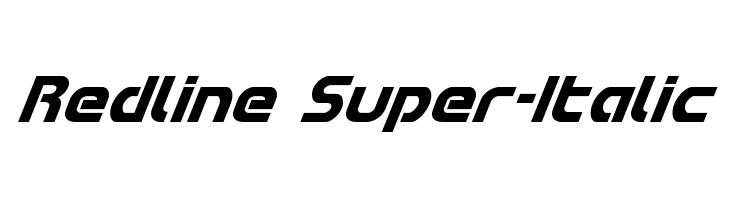 Redline Super-Italic